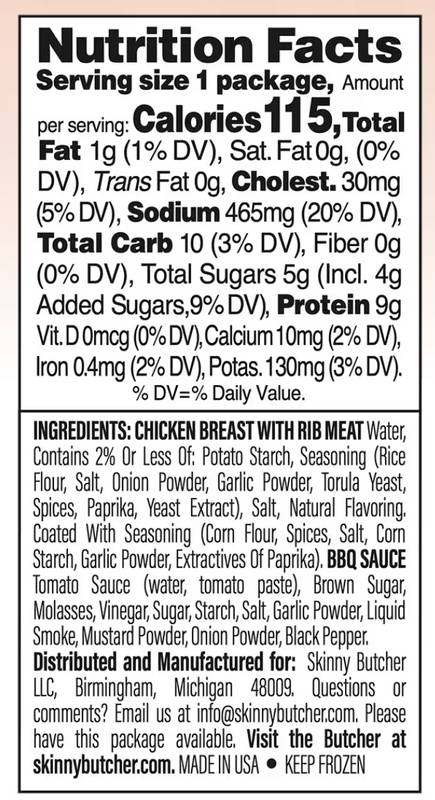 Nutrition Facts
Serving size 1 package, Amount per serving: Calories 115, Total Fat 1g (1% DV), Sat. Fat 0g, (0% DV), Trans Fat 0g, Cholest. 30mg (5% DV), Sodium 465mg (20% DV), Total Carb 10 (3% DV), Fiber 0g (0% DV), Total Sugars 5g (Incl. 4g Added Sugars,9% DV), Protein 9g Vit. D 0mcg (0% DV), Calcium 10mg (2% DV), Iron 0.4mg (2% DV), Potas. 130mg (3% DV).
% DV=% Daily Value.

INGREDIENTS: CHICKEN BREAST WITH RIB MEAT Water, Contains 2% Or Less Of: Potato Starch, Seasoning (Rice Flour, Salt, Onion Powder, Garlic Powder, Torula Yeast, Spices, Paprika, Yeast Extract), Salt, Natural Flavoring. Coated With Seasoning (Corn Flour, Spices, Salt, Corn Starch, Garlic Powder, Extractives Of Paprika). BBQ SAUCE Tomato Sauce (water, tomato paste), Brown Sugar, Molasses, Vinegar, Sugar, Starch, Salt, Garlic Powder, Liquid Smoke, Mustard Powder, Onion Powder, Black Pepper.
Distributed and Manufactured for: Skinny Butcher LLC, Birmingham, Michigan 48009. Questions or comments? Email us at info@skinnybutcher.com. Please have this package available. Visit the Butcher at skinnybutcher.com. MADE IN USA • KEEP FROZEN